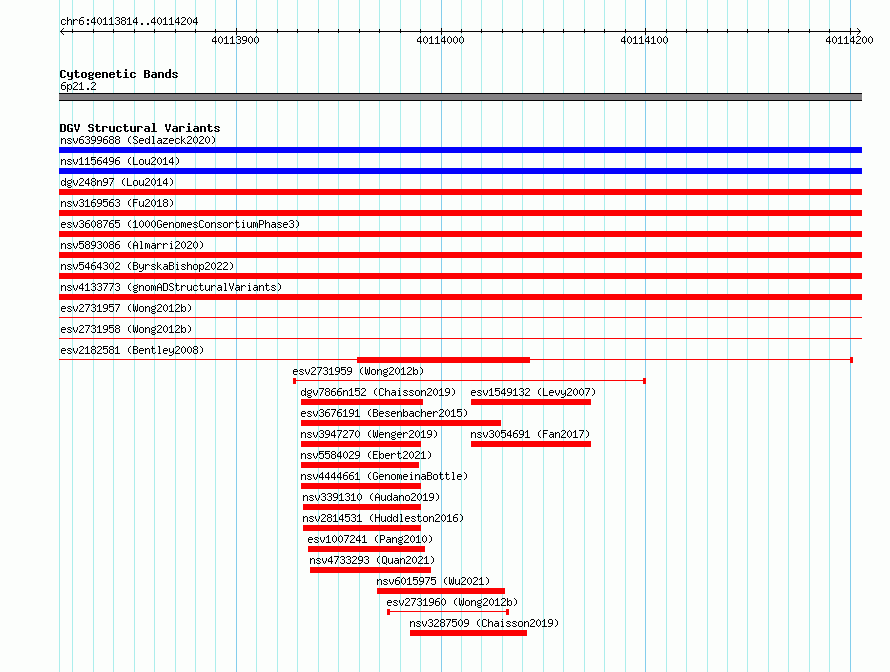 chr6:40113814..40114204

40113900
40114000
40114100
40114200

Cytogenetic Bands
6p21.2

DGV Structural Variants
nsv6399688 (Sedlazeck2020)
nsv1156496 (Lou2014)
dgv248n97 (Lou2014)
nsv3169563 (Fu2018)
esv3608765 (1000GenomesConsortiumPhase3)
nsv5893086 (Almarri2020)
nsv5464302 (ByrskaBishop2022)
nsv4133773 (gnomADStructuralVariants)
esv2731957 (Wong2012b)
esv2731958 (Wong2012b)
esv2182581 (Bentley2008)
esv2731959 (Wong2012b)
dgv7866n152 (Chaisson2019)
esv1549132 (Levy2007)
esv3676191 (Besenbacher2015)
nsv3947270 (Wenger2019)
nsv3054691 (Fan2017)
nsv5584029 (Ebert2021)
nsv4444661 (GenomeinaBottle)
nsv3391310 (Audano2019)
nsv2814531 (Huddleston2016)
esv1007241 (Pang2010)
nsv4733293 (Quan2021)
nsv6015975 (Wu2021)
esv2731960 (Wong2012b)
nsv3287509 (Chaisson2019)